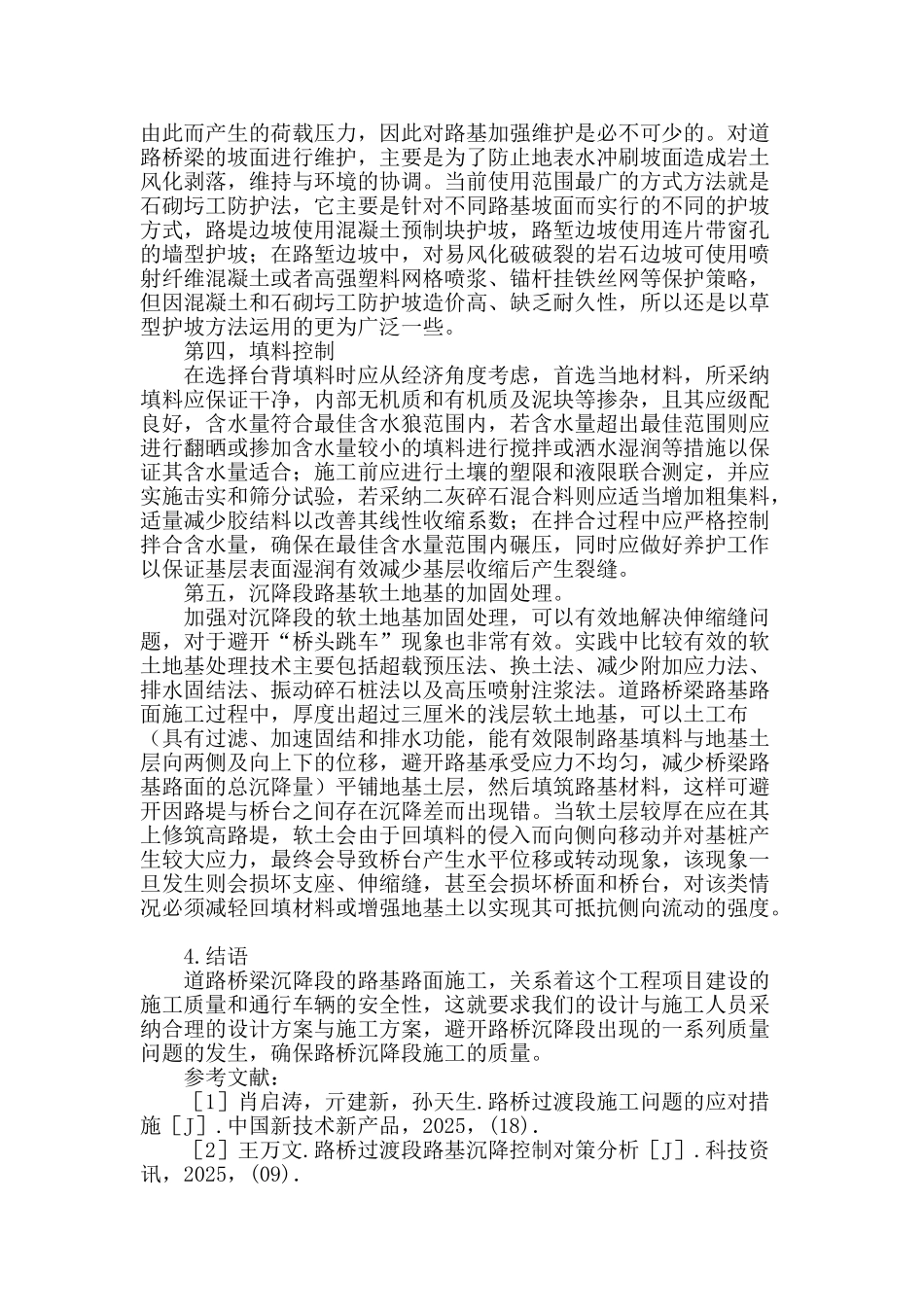 由此而产生的荷载压力，因此对路基加强维护是必不可少的。对道路桥梁的坡面进行维护，主要是为了防止地表水冲刷坡面造成岩土风化剥落，维持与环境的协调。当前使用范围最广的方式方法就是石砌圬工防护法，它主要是针对不同路基坡面而实行的不同的护坡方式，路堤边坡使用混凝土预制块护坡，路堑边坡使用连片带窗孔的墙型护坡；在路堑边坡中，对易风化破破裂的岩石边坡可使用喷射纤维混凝土或者高强塑料网格喷浆、锚杆挂铁丝网等保护策略，但因混凝土和石砌圬工防护坡造价高、缺乏耐久性，所以还是以草型护坡方法运用的更为广泛一些。

第四，填料控制

在选择台背填料时应从经济角度考虑，首选当地材料，所采纳填料应保证干净，内部无机质和有机质及泥块等掺杂，且其应级配良好，含水量符合最佳含水狼范围内，若含水量超出最佳范围则应进行翻晒或掺加含水量较小的填料进行搅拌或洒水湿润等措施以保证其含水量适合；施工前应进行土壤的塑限和液限联合测定，并应实施击实和筛分试验，若采纳二灰碎石混合料则应适当增加粗集料，适量减少胶结料以改善其线性收缩系数；在拌合过程中应严格控制拌合含水量，确保在最佳含水量范围内碾压，同时应做好养护工作以保证基层表面湿润有效减少基层收缩后产生裂缝。

第五，沉降段路基软土地基的加固处理。

加强对沉降段的软土地基加固处理，可以有效地解决伸缩缝问题，对于避开“桥头跳车”现象也非常有效。实践中比较有效的软土地基处理技术主要包括超载预压法、换土法、减少附加应力法、排水固结法、振动碎石桩法以及高压喷射注浆法。道路桥梁路基路面施工过程中，厚度出超过三厘米的浅层软土地基，可以土工布（具有过滤、加速固结和排水功能，能有效限制路基填料与地基土层向两侧及向上下的位移，避开路基承受应力不均匀，减少桥梁路基路面的总沉降量）平铺地基土层，然后填筑路基材料，这样可避开因路堤与桥台之间存在沉降差而出现错。当软土层较厚在应在其上修筑高路堤，软土会由于回填料的侵入而向侧向移动并对基桩产生较大应力，最终会导致桥台产生水平位移或转动现象，该现象一旦发生则会损坏支座、伸缩缝，甚至会损坏桥面和桥台，对该类情况必须减轻回填材料或增强地基土以实现其可抵抗侧向流动的强度。

4.结语

道路桥梁沉降段的路基路面施工，关系着这个工程项目建设的施工质量和通行车辆的安全性，这就要求我们的设计与施工人员采纳合理的设计方案与施工方案，避开路桥沉降段出现的一系列质量问题的发生，确保路桥沉降段施工的质量。

参考文献：

［1］肖启涛，亓建新，孙天生.路桥过渡段施工问题的应对措施［J］.中国新技术新产品，2025，(18).

［2］王万文.路桥过渡段路基沉降控制对策分析［J］.科技资讯，2025，(09).